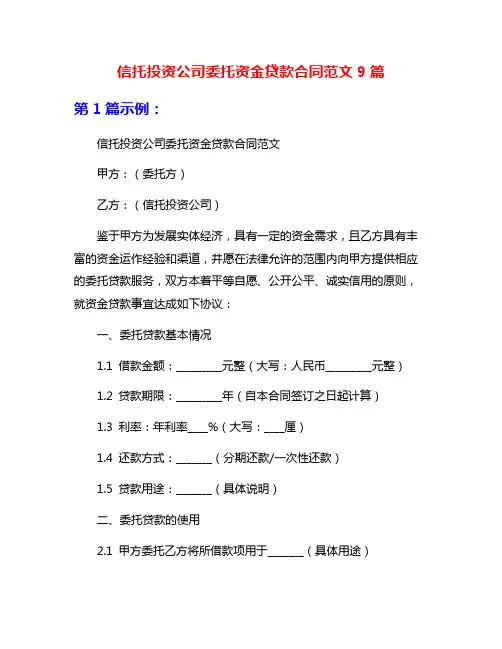 信托投资公司委托资金贷款合同范文 9 篇

第 1 篇示例：

信托投资公司委托资金贷款合同范文

甲方：（委托方）

乙方：（信托投资公司）

鉴于甲方为发展实体经济，具有一定的资金需求，且乙方具有丰富的资金运作经验和渠道，并愿在法律允许的范围内向甲方提供相应的委托贷款服务，双方本着平等自愿、公开公平、诚实信用的原则，就资金贷款事宜达成如下协议：

一、委托贷款基本情况

1.1 借款金额：________元整（大写：人民币________元整）

1.2 贷款期限：________年（自本合同签订之日起计算）

1.3 利率：年利率____%（大写：____厘）

1.4 还款方式：_______（分期还款/一次性还款）

1.5 贷款用途：_______（具体说明）

二、委托贷款的使用

2.1 甲方委托乙方将所借款项用于_______（具体用途）